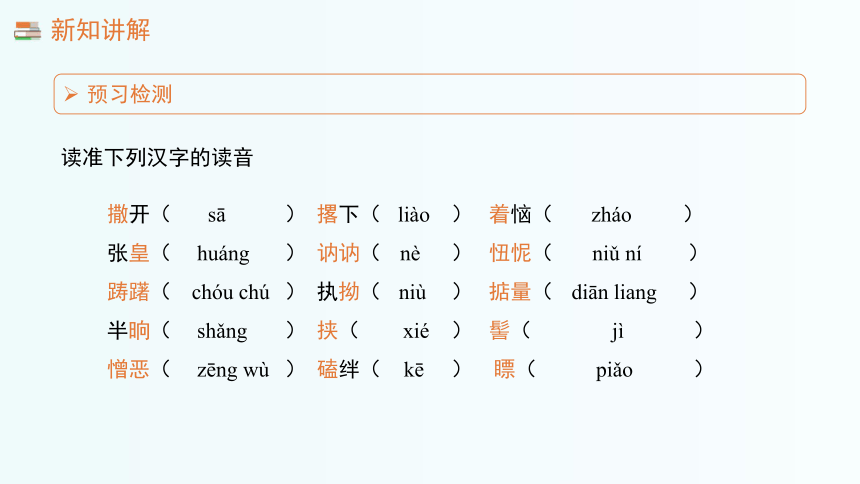 新知讲解

➢ 预习检测

读准下列汉字的读音

撒开（ sā ） 撂下（ liào ） 着恼（ zháo ）
张皇（ huáng ） 讷讷（ nè ） 忸怩（ niǔ ní ）
踌躇（ chóu chú ） 执拗（ niù ） 掂量（ diān liang ）
半晌（ shǎng ） 挟（ xié ） 髻（ jì ）
憎恶（ zēng wù ） 磕绊（ kē ） 瞟（ piǎo ）